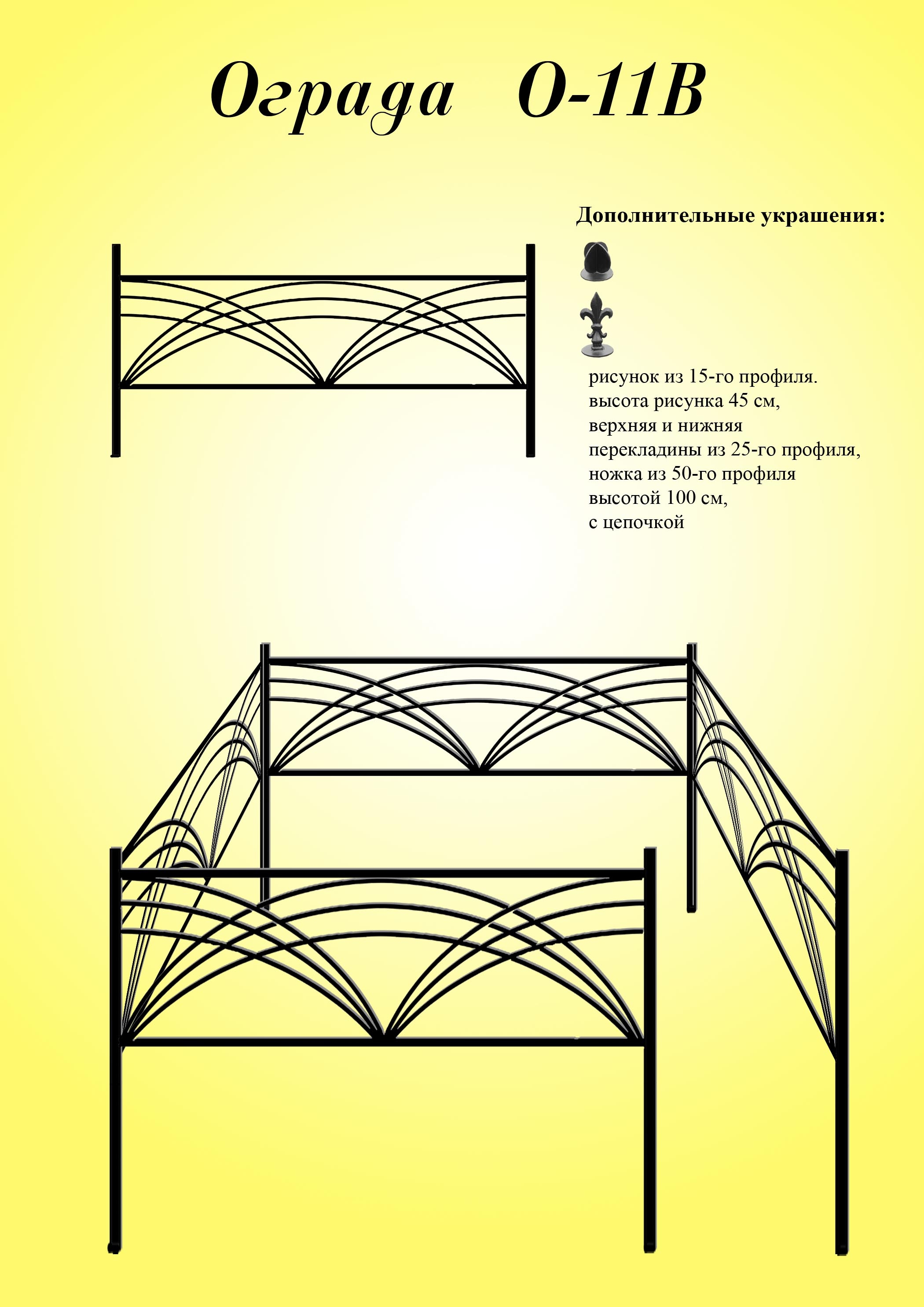 Ограда О-11В

Дополнительные украшения:

рисунок из 15-го профиля.
высота рисунка 45 см,
верхняя и нижняя
перекладины из 25-го профиля,
ножка из 50-го профиля
высотой 100 см,
с цепочкой